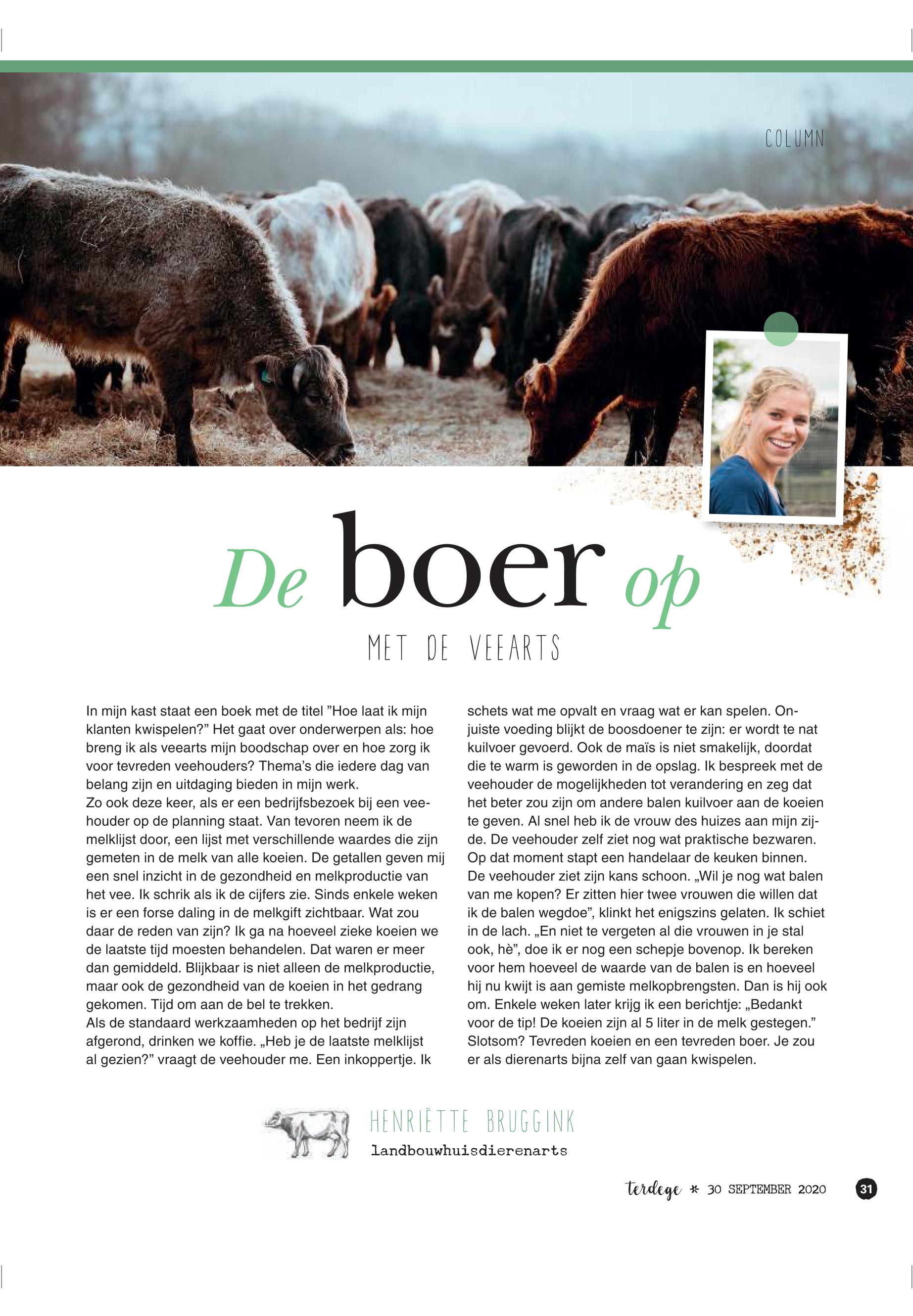 COLUMN

De boer op

MET DE VEEARTS

In mijn kast staat een boek met de titel "Hoe laat ik mijn klanten kwispelen?" Het gaat over onderwerpen als: hoe breng ik als veearts mijn boodschap over en hoe zorg ik voor tevreden veehouders? Thema's die iedere dag van belang zijn en uitdaging bieden in mijn werk.
Zo ook deze keer, als er een bedrijfsbezoek bij een veehouder op de planning staat. Van tevoren neem ik de melklijst door, een lijst met verschillende waardes die zijn gemeten in de melk van alle koeien. De getallen geven mij een snel inzicht in de gezondheid en melkproductie van het vee. Ik schrik als ik de cijfers zie. Sinds enkele weken is er een forse daling in de melkgift zichtbaar. Wat zou daar de reden van zijn? Ik ga na hoeveel zieke koeien we de laatste tijd moesten behandelen. Dat waren er meer dan gemiddeld. Blijkbaar is niet alleen de melkproductie, maar ook de gezondheid van de koeien in het gedrang gekomen. Tijd om aan de bel te trekken.
Als de standaard werkzaamheden op het bedrijf zijn afgerond, drinken we koffie. „Heb je de laatste melklijst al gezien?" vraagt de veehouder me. Een inkoppertje. Ik schets wat me opvalt en vraag wat er kan spelen. Onjuiste voeding blijkt de boosdoener te zijn: er wordt te nat kuilvoer gevoerd. Ook de maïs is niet smakelijk, doordat die te warm is geworden in de opslag. Ik bespreek met de veehouder de mogelijkheden tot verandering en zeg dat het beter zou zijn om andere balen kuilvoer aan de koeien te geven. Al snel heb ik de vrouw des huizes aan mijn zijde. De veehouder zelf ziet nog wat praktische bezwaren. Op dat moment stapt een handelaar de keuken binnen. De veehouder ziet zijn kans schoon. „Wil je nog wat balen van me kopen? Er zitten hier twee vrouwen die willen dat ik de balen wegdoe", klinkt het enigszins gelaten. Ik schiet in de lach. „En niet te vergeten al die vrouwen in je stal ook, hè", doe ik er nog een schepje bovenop. Ik bereken voor hem hoeveel de waarde van de balen is en hoeveel hij nu kwijt is aan gemiste melkopbrengsten. Dan is hij ook om. Enkele weken later krijg ik een berichtje: „Bedankt voor de tip! De koeien zijn al 5 liter in de melk gestegen." Slotsom? Tevreden koeien en een tevreden boer. Je zou er als dierenarts bijna zelf van gaan kwispelen.

HENRIËTTE BRUGGINK
landbouwhuisdierenarts

terdege * 30 SEPTEMBER 2020 31